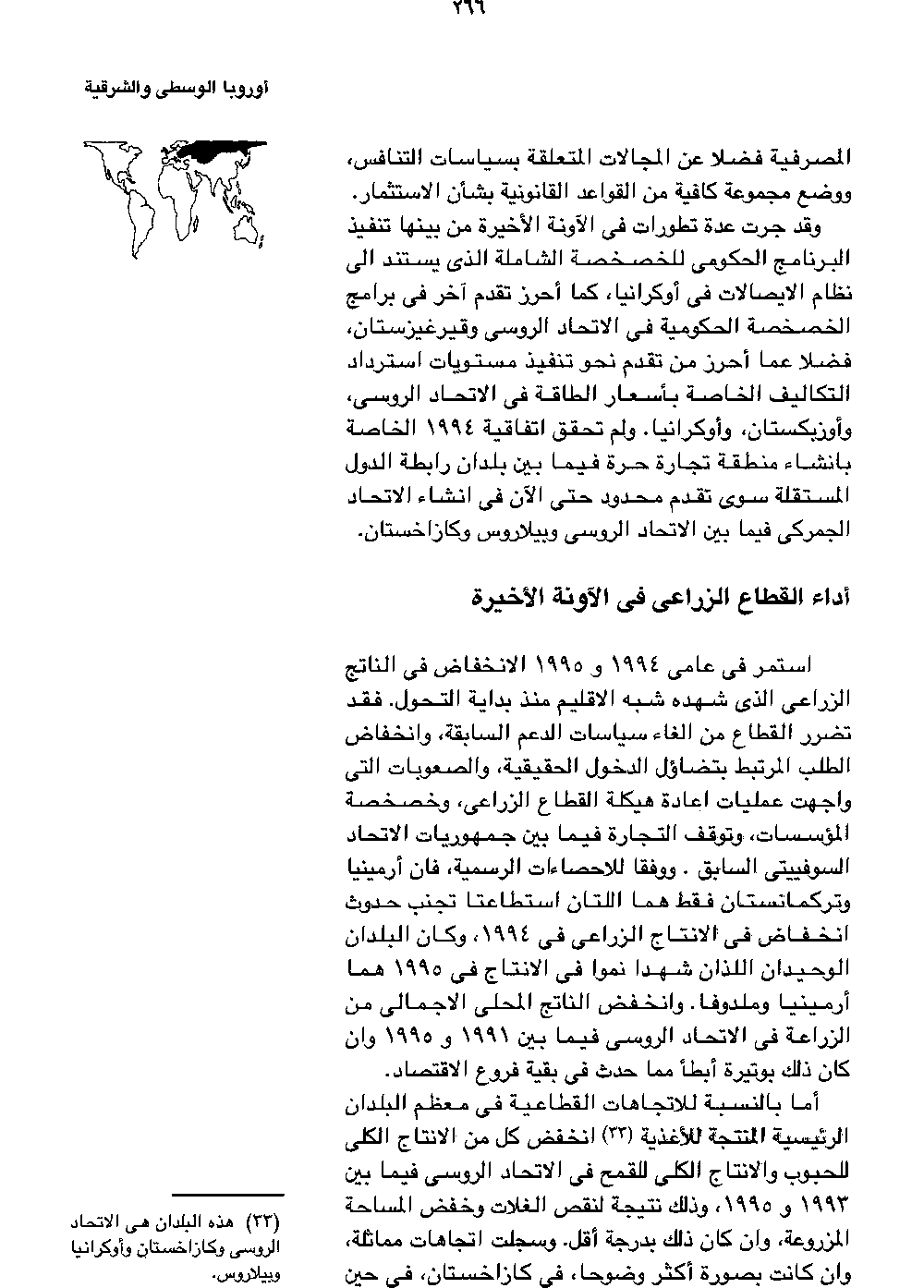 ٢٦٦

أوروبا الوسطى والشرقية

المصرفية فضلا عن المجالات المتعلقة بسياسات التنافس، ووضع مجموعة كافية من القواعد القانونية بشأن الاستثمار.

وقد جرت عدة تطورات فى الآونة الأخيرة من بينها تنفيذ البرنامج الحكومى للخصخصة الشاملة الذى يستند الى نظام الايصالات فى أوكرانيا، كما أحرز تقدم آخر فى برامج الخصخصة الحكومية فى الاتحاد الروسى وقيرغيزستان، فضلا عما أحرز من تقدم نحو تنفيذ مستويات استرداد التكاليف الخاصة بأسعار الطاقة فى الاتحاد الروسى، وأوزبكستان، وأوكرانيا. ولم تحقق اتفاقية ١٩٩٤ الخاصة بانشاء منطقة تجارة حرة فيما بين بلدان رابطة الدول المستقلة سوى تقدم محدود حتى الآن فى انشاء الاتحاد الجمركى فيما بين الاتحاد الروسى وبيلاروس وكازاخستان.

أداء القطاع الزراعى فى الآونة الأخيرة

استمر فى عامى ١٩٩٤ و ١٩٩٥ الانخفاض فى الناتج الزراعى الذى شهده شبه الاقليم منذ بداية التحول. فقد تضرر القطاع من الغاء سياسات الدعم السابقة، وانخفاض الطلب المرتبط بتضاؤل الدخول الحقيقية، والصعوبات التى واجهت عمليات اعادة هيكلة القطاع الزراعى، وخصخصة المؤسسات، وتوقف التجارة فيما بين جمهوريات الاتحاد السوفييتى السابق . ووفقا للاحصاءات الرسمية، فان أرمينيا وتركمانستان فقط هما اللتان استطاعتا تجنب حدوث انخفاض فى الانتاج الزراعى فى ١٩٩٤، وكان البلدان الوحيدان اللذان شهدا نموا فى الانتاج فى ١٩٩٥ هما أرمينيا وملدوفا. وانخفض الناتج المحلى الاجمالى من الزراعة فى الاتحاد الروسى فيما بين ١٩٩١ و ١٩٩٥ وان كان ذلك بوتيرة أبطأ مما حدث فى بقية فروع الاقتصاد.

أما بالنسبة للاتجاهات القطاعية فى معظم البلدان الرئيسية المنتجة للأغذية (٣٣) انخفض كل من الانتاج الكلى للحبوب والانتاج الكلى للقمح فى الاتحاد الروسى فيما بين ١٩٩٣ و ١٩٩٥، وذلك نتيجة لنقص الغلات وخفض المساحة المزروعة، وان كان ذلك بدرجة أقل. وسجلت اتجاهات مماثلة، وان كانت بصورة أكثر وضوحا، فى كازاخستان، فى حين

(٣٣) هذه البلدان هى الاتحاد الروسى وكازاخستان وأوكرانيا وبيلاروس.